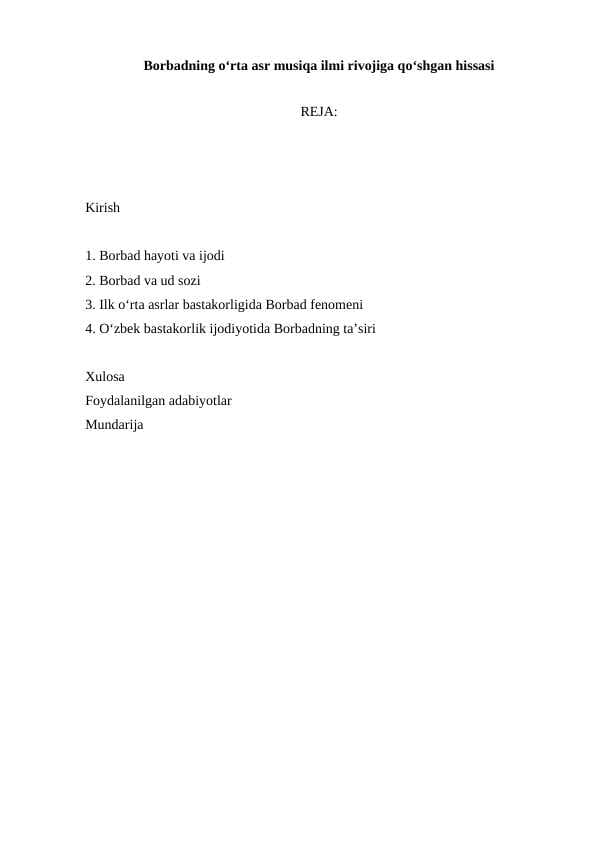 Borbadning o‘rta asr musiqa ilmi rivojiga qo‘shgan hissasi

REJA:

Kirish

1. Borbad hayoti va ijodi
2. Borbad va ud sozi
3. Ilk o‘rta asrlar bastakorligida Borbad fenomeni
4. O‘zbek bastakorlik ijodiyotida Borbadning ta’siri

Xulosa
Foydalanilgan adabiyotlar
Mundarija